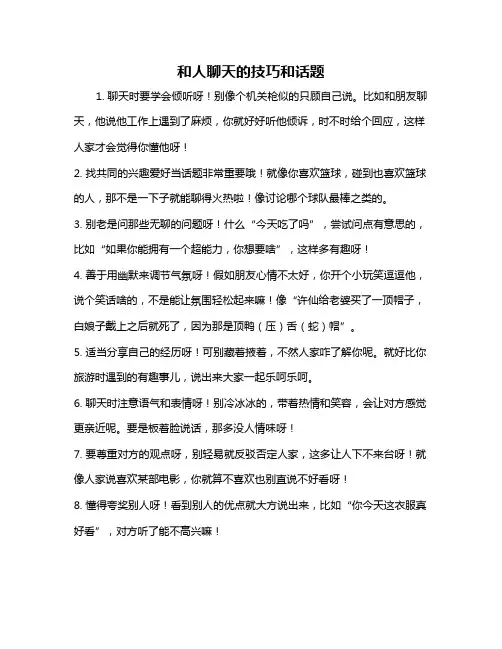 和人聊天的技巧和话题

1. 聊天时要学会倾听呀！别像个机关枪似的只顾自己说。比如和朋友聊天，他说他工作上遇到了麻烦，你就好好听他倾诉，时不时给个回应，这样人家才会觉得你懂他呀！

2. 找共同的兴趣爱好当话题非常重要哦！就像你喜欢篮球，碰到也喜欢篮球的人，那不是一下子就能聊得火热啦！像讨论哪个球队最棒之类的。

3. 别老是问那些无聊的问题呀！什么“今天吃了吗”，尝试问点有意思的，比如“如果你能拥有一个超能力，你想要啥”，这样多有趣呀！

4. 善于用幽默来调节气氛呀！假如朋友心情不太好，你开个小玩笑逗逗他，说个笑话啥的，不是能让氛围轻松起来嘛！像“许仙给老婆买了一顶帽子，白娘子戴上之后就死了，因为那是顶鸭（压）舌（蛇）帽”。

5. 适当分享自己的经历呀！可别藏着掖着，不然人家咋了解你呢。就好比你旅游时遇到的有趣事儿，说出来大家一起乐呵乐呵。

6. 聊天时注意语气和表情呀！别冷冰冰的，带着热情和笑容，会让对方感觉更亲近呢。要是板着脸说话，那多没人情味呀！

7. 要尊重对方的观点呀，别轻易就反驳否定人家，这多让人下不来台呀！就像人家说喜欢某部电影，你就算不喜欢也别直说不好看呀！

8. 懂得夸奖别人呀！看到别人的优点就大方说出来，比如“你今天这衣服真好看”，对方听了能不高兴嘛！